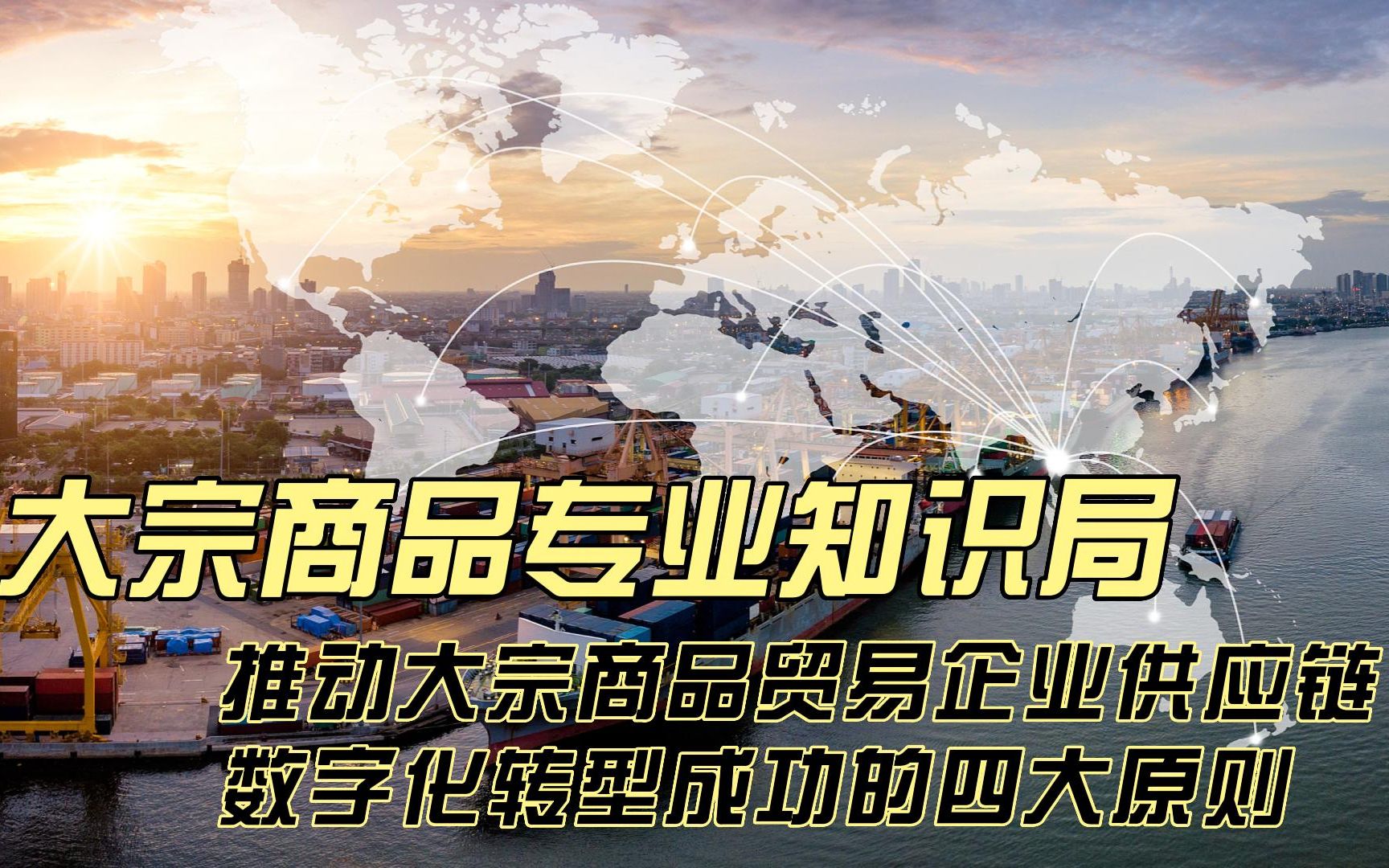 大宗商品专业知识局

推动大宗商品贸易企业供应链数字化转型成功的四大原则